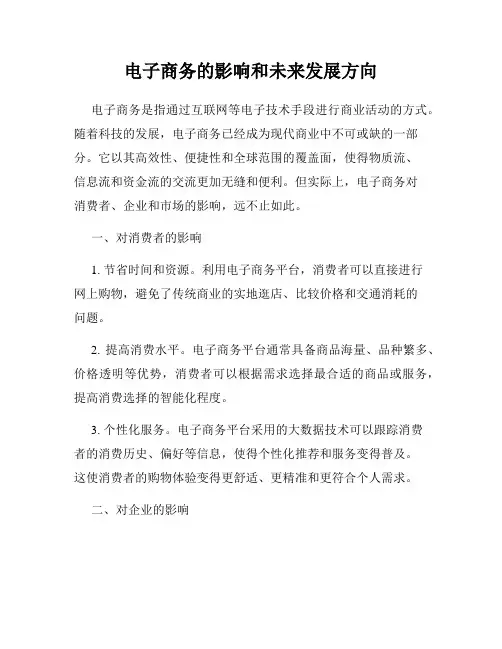 电子商务的影响和未来发展方向

电子商务是指通过互联网等电子技术手段进行商业活动的方式。随着科技的发展，电子商务已经成为现代商业中不可或缺的一部分。它以其高效性、便捷性和全球范围的覆盖面，使得物质流、信息流和资金流的交流更加无缝和便利。但实际上，电子商务对消费者、企业和市场的影响，远不止如此。

一、对消费者的影响

1. 节省时间和资源。利用电子商务平台，消费者可以直接进行网上购物，避免了传统商业的实地逛店、比较价格和交通消耗的问题。

2. 提高消费水平。电子商务平台通常具备商品海量、品种繁多、价格透明等优势，消费者可以根据需求选择最合适的商品或服务，提高消费选择的智能化程度。

3. 个性化服务。电子商务平台采用的大数据技术可以跟踪消费者的消费历史、偏好等信息，使得个性化推荐和服务变得普及。这使消费者的购物体验变得更舒适、更精准和更符合个人需求。

二、对企业的影响